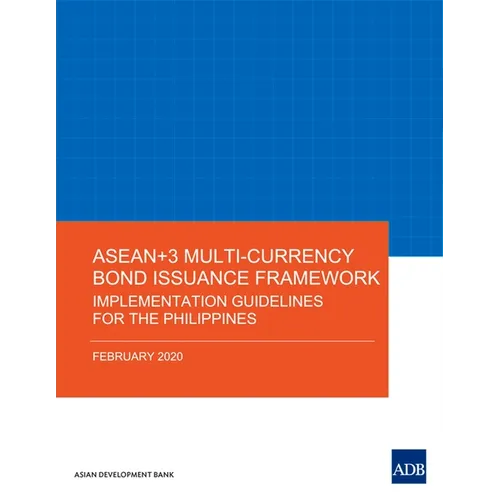 ASEAN+3 MULTI-CURRENCY BOND ISSUANCE FRAMEWORK
IMPLEMENTATION GUIDELINES FOR THE PHILIPPINES

FEBRUARY 2020

ASIAN DEVELOPMENT BANK

ADB